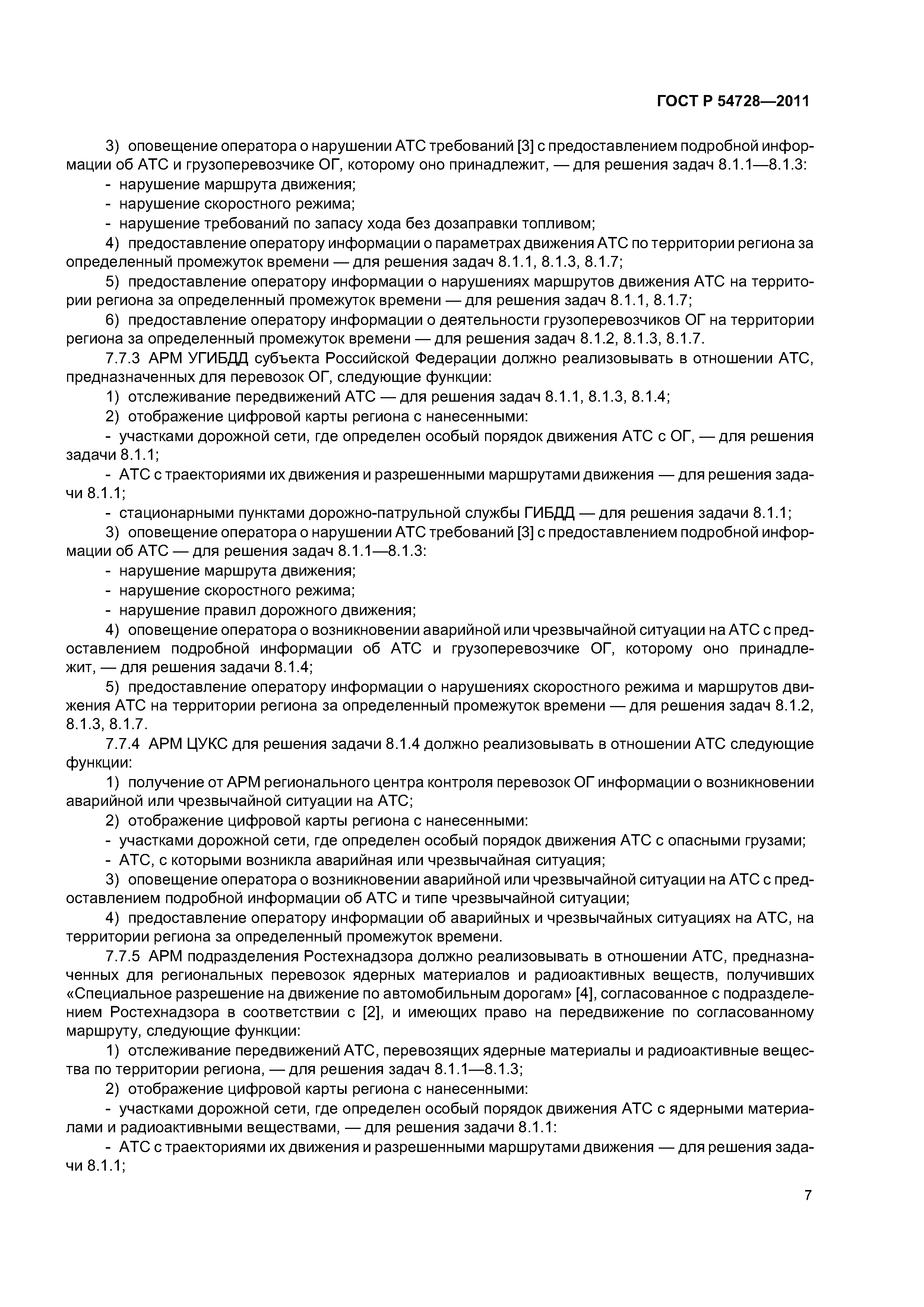 ГОСТ Р 54728—2011

3) оповещение оператора о нарушении АТС требований [3] с предоставлением подробной информации об АТС и грузоперевозчике ОГ, которому оно принадлежит, — для решения задач 8.1.1—8.1.3:
- нарушение маршрута движения;
- нарушение скоростного режима;
- нарушение требований по запасу хода без дозаправки топливом;
4) предоставление оператору информации о параметрах движения АТС по территории региона за определенный промежуток времени — для решения задач 8.1.1, 8.1.3, 8.1.7;
5) предоставление оператору информации о нарушениях маршрутов движения АТС на территории региона за определенный промежуток времени — для решения задач 8.1.1, 8.1.7;
6) предоставление оператору информации о деятельности грузоперевозчиков ОГ на территории региона за определенный промежуток времени — для решения задач 8.1.2, 8.1.3, 8.1.7.
7.7.3 АРМ УГИБДД субъекта Российской Федерации должно реализовывать в отношении АТС, предназначенных для перевозок ОГ, следующие функции:
1) отслеживание передвижений АТС — для решения задач 8.1.1, 8.1.3, 8.1.4;
2) отображение цифровой карты региона с нанесенными:
- участками дорожной сети, где определен особый порядок движения АТС с ОГ, — для решения задачи 8.1.1;
- АТС с траекториями их движения и разрешенными маршрутами движения — для решения задачи 8.1.1;
- стационарными пунктами дорожно-патрульной службы ГИБДД — для решения задачи 8.1.1;
3) оповещение оператора о нарушении АТС требований [3] с предоставлением подробной информации об АТС — для решения задач 8.1.1—8.1.3:
- нарушение маршрута движения;
- нарушение скоростного режима;
- нарушение правил дорожного движения;
4) оповещение оператора о возникновении аварийной или чрезвычайной ситуации на АТС с предоставлением подробной информации об АТС и грузоперевозчике ОГ, которому оно принадлежит, — для решения задачи 8.1.4;
5) предоставление оператору информации о нарушениях скоростного режима и маршрутов движения АТС на территории региона за определенный промежуток времени — для решения задач 8.1.2, 8.1.3, 8.1.7.
7.7.4 АРМ ЦУКС для решения задачи 8.1.4 должно реализовывать в отношении АТС следующие функции:
1) получение от АРМ регионального центра контроля перевозок ОГ информации о возникновении аварийной или чрезвычайной ситуации на АТС;
2) отображение цифровой карты региона с нанесенными:
- участками дорожной сети, где определен особый порядок движения АТС с опасными грузами;
- АТС, с которыми возникла аварийная или чрезвычайная ситуация;
3) оповещение оператора о возникновении аварийной или чрезвычайной ситуации на АТС с предоставлением подробной информации об АТС и типе чрезвычайной ситуации;
4) предоставление оператору информации об аварийных и чрезвычайных ситуациях на АТС, на территории региона за определенный промежуток времени.
7.7.5 АРМ подразделения Ростехнадзора должно реализовывать в отношении АТС, предназначенных для региональных перевозок ядерных материалов и радиоактивных веществ, получивших «Специальное разрешение на движение по автомобильным дорогам» [4], согласованное с подразделением Ростехнадзора в соответствии с [2], и имеющих право на передвижение по согласованному маршруту, следующие функции:
1) отслеживание передвижений АТС, перевозящих ядерные материалы и радиоактивные вещества по территории региона, — для решения задач 8.1.1—8.1.3;
2) отображение цифровой карты региона с нанесенными:
- участками дорожной сети, где определен особый порядок движения АТС с ядерными материалами и радиоактивными веществами, — для решения задачи 8.1.1:
- АТС с траекториями их движения и разрешенными маршрутами движения — для решения задачи 8.1.1;

7